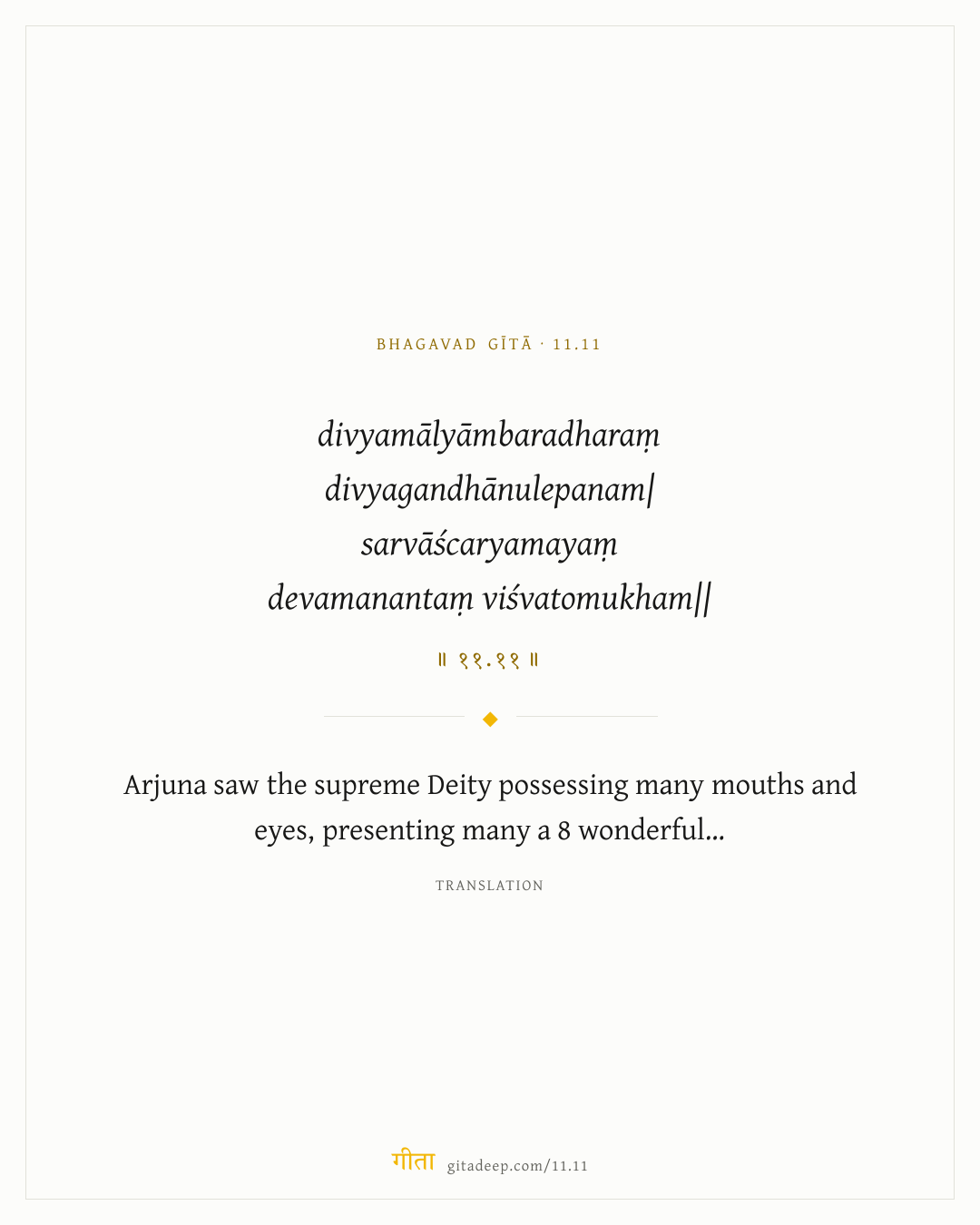 BHAGAVAD GĪTĀ · 11.11

divyamālyāmbaradharaṃ
divyagandhānulepanam|
sarvāścaryamayaṃ
devamanantaṃ viśvatomukham||

॥ ११.११ ॥

Arjuna saw the supreme Deity possessing many mouths and eyes, presenting many a 8 wonderful...

TRANSLATION

गीता gitadeep.com/11.11